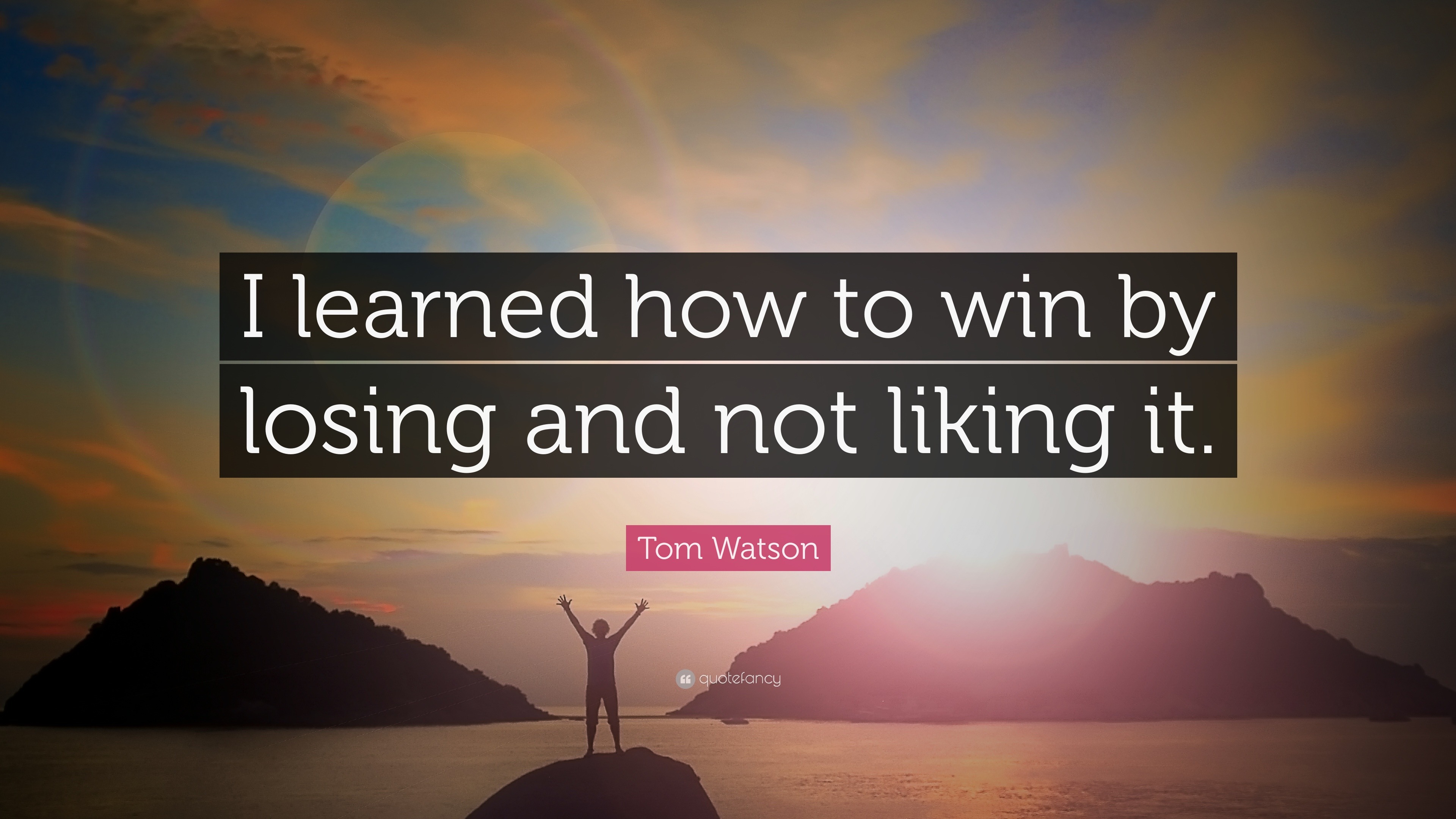 I learned how to win by losing and not liking it.

Tom Watson

quotefancy